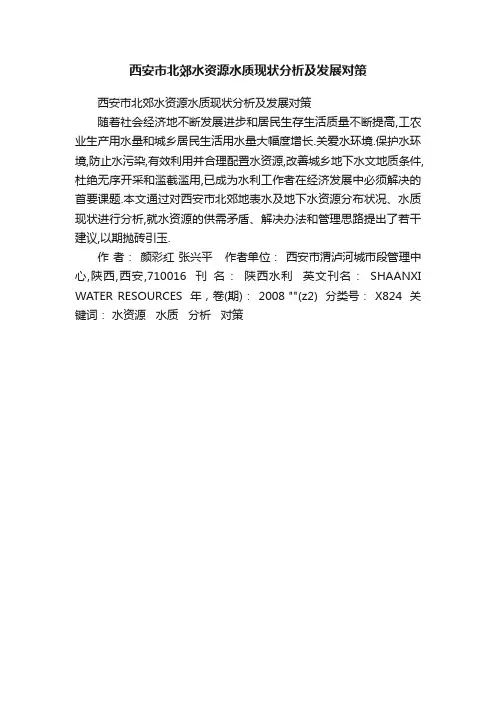 西安市北郊水资源水质现状分析及发展对策

西安市北郊水资源水质现状分析及发展对策

随着社会经济地不断发展进步和居民生存生活质量不断提高,工农业生产用水量和城乡居民生活用水量大幅度增长.关爱水环境.保护水环境,防止水污染,有效利用并合理配置水资源,改善城乡地下水文地质条件,杜绝无序开采和滥截滥用,已成为水利工作者在经济发展中必须解决的首要课题.本文通过对西安市北郊地表水及地下水资源分布状况、水质现状进行分析,就水资源的供需矛盾、解决办法和管理思路提出了若干建议,以期抛砖引玉.

作 者： 颜彩红 张兴平 作者单位： 西安市渭浐河城市段管理中心,陕西,西安,710016 刊 名： 陕西水利 英文刊名： SHAANXI WATER RESOURCES 年，卷(期)： 2008 ""(z2) 分类号： X824 关键词： 水资源 水质 分析 对策